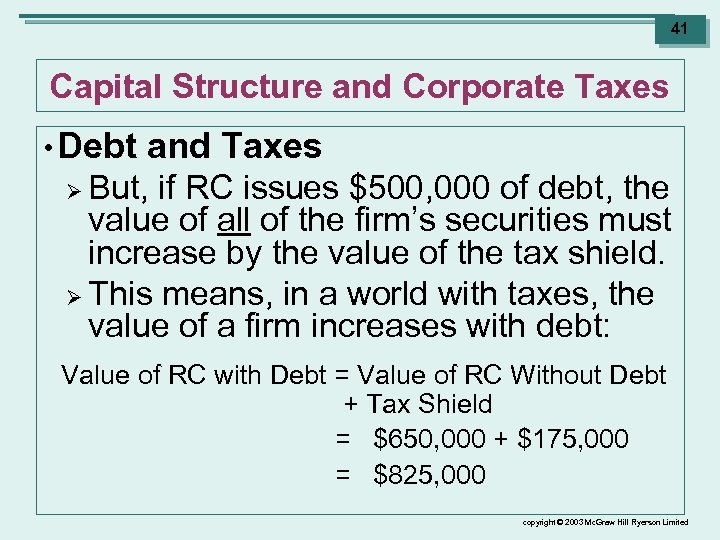 41

Capital Structure and Corporate Taxes

• Debt and Taxes

➢ But, if RC issues \$500,000 of debt, the value of all of the firm's securities must increase by the value of the tax shield.

➢ This means, in a world with taxes, the value of a firm increases with debt:

Value of RC with Debt = Value of RC Without Debt + Tax Shield
= \$650,000 + \$175,000
= \$825,000

copyright © 2003 McGraw Hill Ryerson Limited